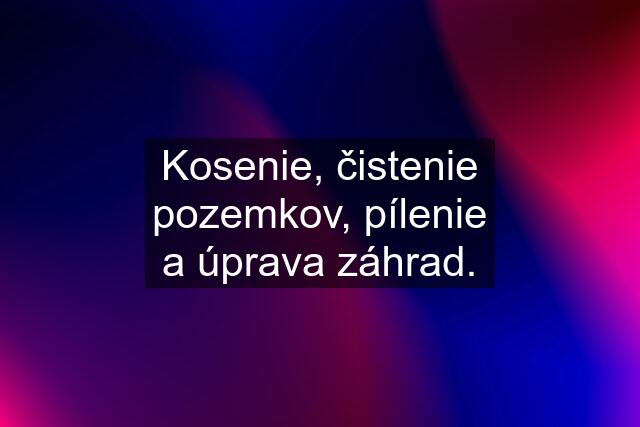 Kosenie, čistenie pozemkov, pílenie a úprava záhrad.